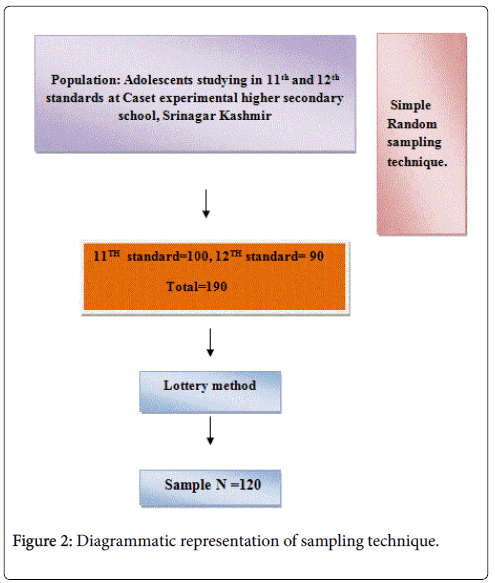 Population: Adolescents studying in 11$^{th}$ and 12$^{th}$ standards at Caset experimental higher secondary school, Srinagar Kashmir

Simple Random sampling technique.

11$^{TH}$ standard=100, 12$^{TH}$ standard= 90

Total=190

Lottery method

Sample N =120

Figure 2: Diagrammatic representation of sampling technique.